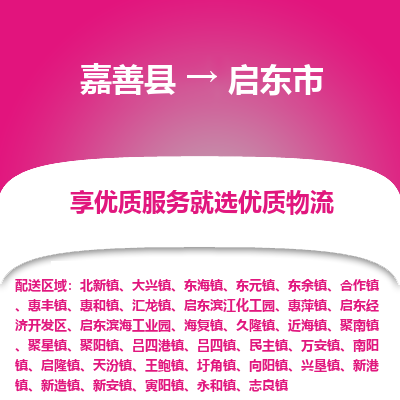 嘉善县 → 启东市

享优质服务就选优质物流

配送区域：北新镇、大兴镇、东海镇、东元镇、东余镇、合作镇、惠丰镇、惠和镇、汇龙镇、启东滨江化工园、惠萍镇、启东经济开发区、启东滨海工业园、海复镇、久隆镇、近海镇、聚南镇、聚星镇、聚阳镇、吕四港镇、吕四镇、民主镇、万安镇、南阳镇、启隆镇、天汾镇、王鲍镇、圩角镇、向阳镇、兴垦镇、新港镇、新造镇、新安镇、寅阳镇、永和镇、志良镇